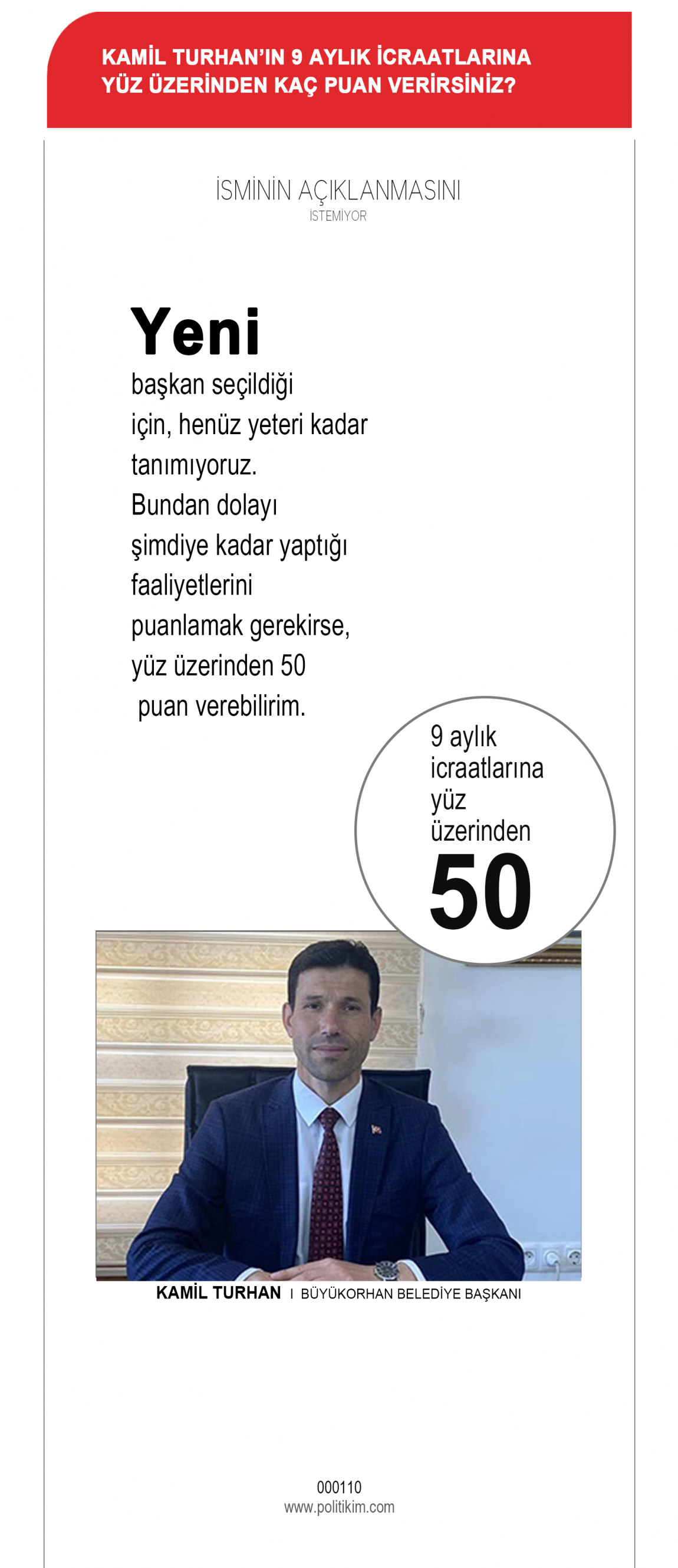 KAMİL TURHAN'IN 9 AYLIK İCRAATLARINA YÜZ ÜZERİNDEN KAÇ PUAN VERİRSİNİZ?

İSMİNİN AÇIKLANMASINI
İSTEMİYOR

Yeni başkan seçildiği için, henüz yeteri kadar tanımıyoruz. Bundan dolayı şimdiye kadar yaptığı faaliyetlerini puanlamak gerekirse, yüz üzerinden 50 puan verebilirim.

9 aylık icraatlarına yüz üzerinden
50

KAMİL TURHAN I BÜYÜKORHAN BELEDİYE BAŞKANI

000110
www.politikim.com